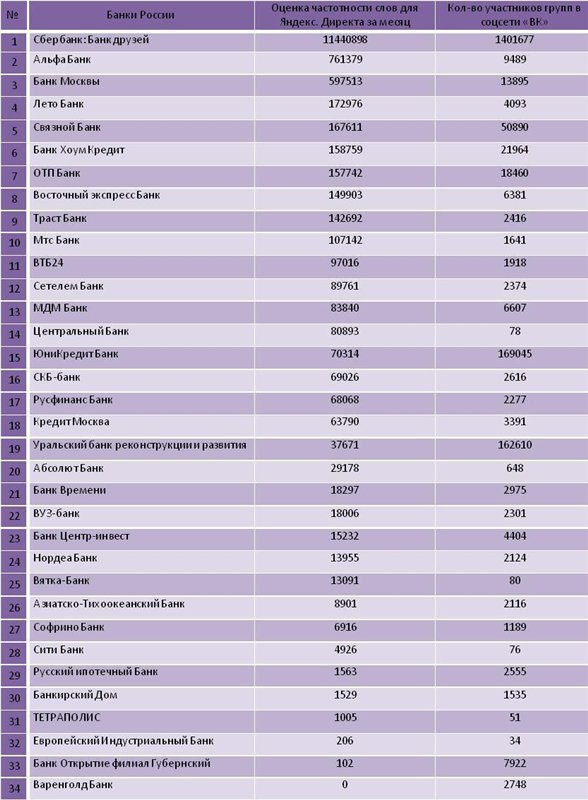 | № | Банки России | Оценка частотности слов для Яндекс. Директа за месяц | Кол-во участников групп в соцсети «ВК» |
|---|---|---|---|
| 1 | Сбербанк: Банк друзей | 11440898 | 1401677 |
| 2 | Альфа Банк | 761379 | 9489 |
| 3 | Банк Москвы | 597513 | 13895 |
| 4 | Лето Банк | 172976 | 4093 |
| 5 | Связной Банк | 167611 | 50890 |
| 6 | Банк Хоум Кредит | 158759 | 21964 |
| 7 | ОТП Банк | 157742 | 18460 |
| 8 | Восточный экспресс Банк | 149903 | 6381 |
| 9 | Траст Банк | 142692 | 2416 |
| 10 | Мтс Банк | 107142 | 1641 |
| 11 | ВТБ24 | 97016 | 1918 |
| 12 | Сетелем Банк | 89761 | 2374 |
| 13 | МДМ Банк | 83840 | 6607 |
| 14 | Центральный Банк | 80893 | 78 |
| 15 | ЮниКредит Банк | 70314 | 169045 |
| 16 | СКБ-банк | 69026 | 2616 |
| 17 | Русфинанс Банк | 68068 | 2277 |
| 18 | Кредит Москва | 63790 | 3391 |
| 19 | Уральский банк реконструкции и развития | 37671 | 162610 |
| 20 | Абсолют Банк | 29178 | 648 |
| 21 | Банк Времени | 18297 | 2975 |
| 22 | ВУЗ-банк | 18006 | 2301 |
| 23 | Банк Центр-инвест | 15232 | 4404 |
| 24 | Нордеа Банк | 13955 | 2124 |
| 25 | Вятка-Банк | 13091 | 80 |
| 26 | Азиатско-Тихоокеанский Банк | 8901 | 2116 |
| 27 | Софрино Банк | 6916 | 1189 |
| 28 | Сити Банк | 4926 | 76 |
| 29 | Русский ипотечный Банк | 1563 | 2555 |
| 30 | Банкирский Дом | 1529 | 1535 |
| 31 | ТЕТРАПОЛИС | 1005 | 51 |
| 32 | Европейский Индустриальный Банк | 206 | 34 |
| 33 | Банк Открытие филиал Губернский | 102 | 7922 |
| 34 | Варенголд Банк | 0 | 2748 |